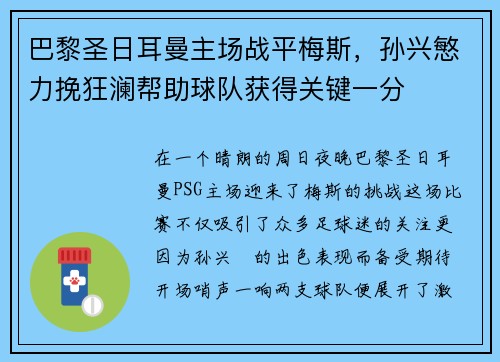 巴黎圣日耳曼主场战平梅斯，孙兴慜力挽狂澜帮助球队获得关键一分

在一个晴朗的周日夜晚巴黎圣日耳曼PSG主场迎来了梅斯的挑战这场比赛不仅吸引了众多足球迷的关注更因为孙兴　的出色表现而备受期待开场哨声一响两支球队便展开了激